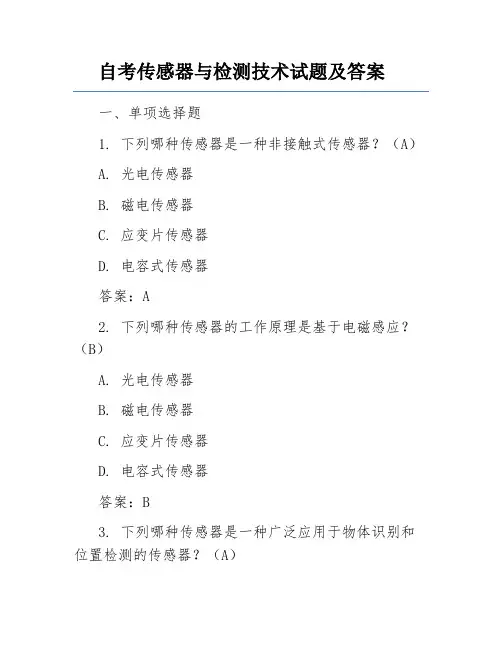 自考传感器与检测技术试题及答案

一、单项选择题

1. 下列哪种传感器是一种非接触式传感器？（A）

A. 光电传感器

B. 磁电传感器

C. 应变片传感器

D. 电容式传感器

答案：A

2. 下列哪种传感器的工作原理是基于电磁感应？（B）

A. 光电传感器

B. 磁电传感器

C. 应变片传感器

D. 电容式传感器

答案：B

3. 下列哪种传感器是一种广泛应用于物体识别和位置检测的传感器？（A）